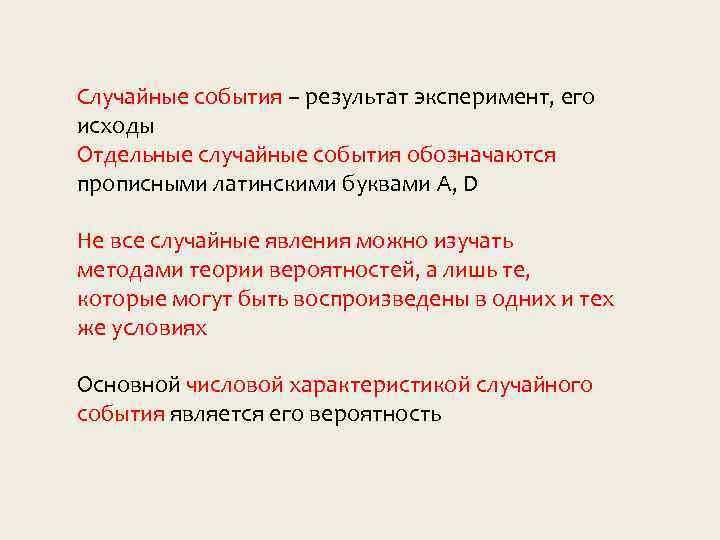 Случайные события – результат эксперимент, его исходы
Отдельные случайные события обозначаются прописными латинскими буквами A, D

Не все случайные явления можно изучать методами теории вероятностей, а лишь те, которые могут быть воспроизведены в одних и тех же условиях

Основной числовой характеристикой случайного события является его вероятность